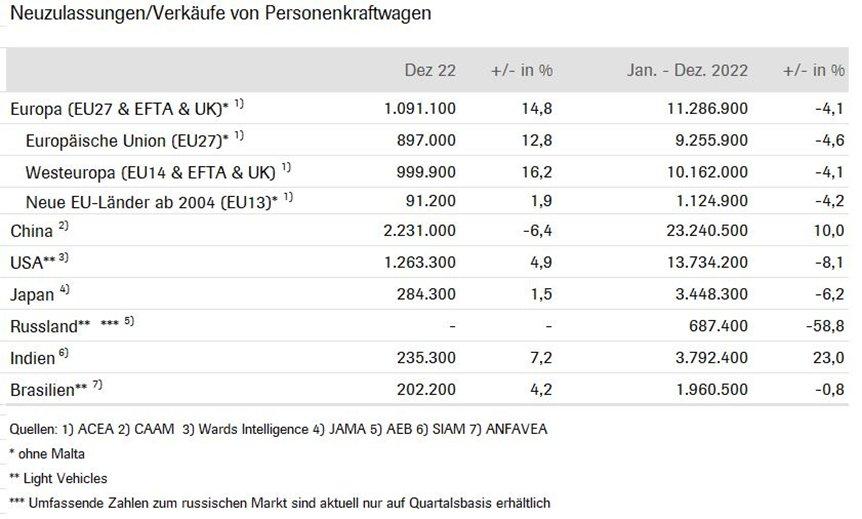 Neuzulassungen/Verkäufe von Personenkraftwagen

| | Dez 22 | +/- in % | Jan. - Dez. 2022 | +/- in % |
|---|---|---|---|---|
| Europa (EU27 & EFTA & UK)* $^{1)}$ | 1.091.100 | 14,8 | 11.286.900 | -4,1 |
| Europäische Union (EU27)* $^{1)}$ | 897.000 | 12,8 | 9.255.900 | -4,6 |
| Westeuropa (EU14 & EFTA & UK) $^{1)}$ | 999.900 | 16,2 | 10.162.000 | -4,1 |
| Neue EU-Länder ab 2004 (EU13)* $^{1)}$ | 91.200 | 1,9 | 1.124.900 | -4,2 |
| China $^{2)}$ | 2.231.000 | -6,4 | 23.240.500 | 10,0 |
| USA** $^{3)}$ | 1.263.300 | 4,9 | 13.734.200 | -8,1 |
| Japan $^{4)}$ | 284.300 | 1,5 | 3.448.300 | -6,2 |
| Russland** *** $^{5)}$ | - | - | 687.400 | -58,8 |
| Indien $^{6)}$ | 235.300 | 7,2 | 3.792.400 | 23,0 |
| Brasilien** $^{7)}$ | 202.200 | 4,2 | 1.960.500 | -0,8 |

Quellen: 1) ACEA 2) CAAM 3) Wards Intelligence 4) JAMA 5) AEB 6) SIAM 7) ANFAVEA

* ohne Malta

** Light Vehicles

*** Umfassende Zahlen zum russischen Markt sind aktuell nur auf Quartalsbasis erhältlich